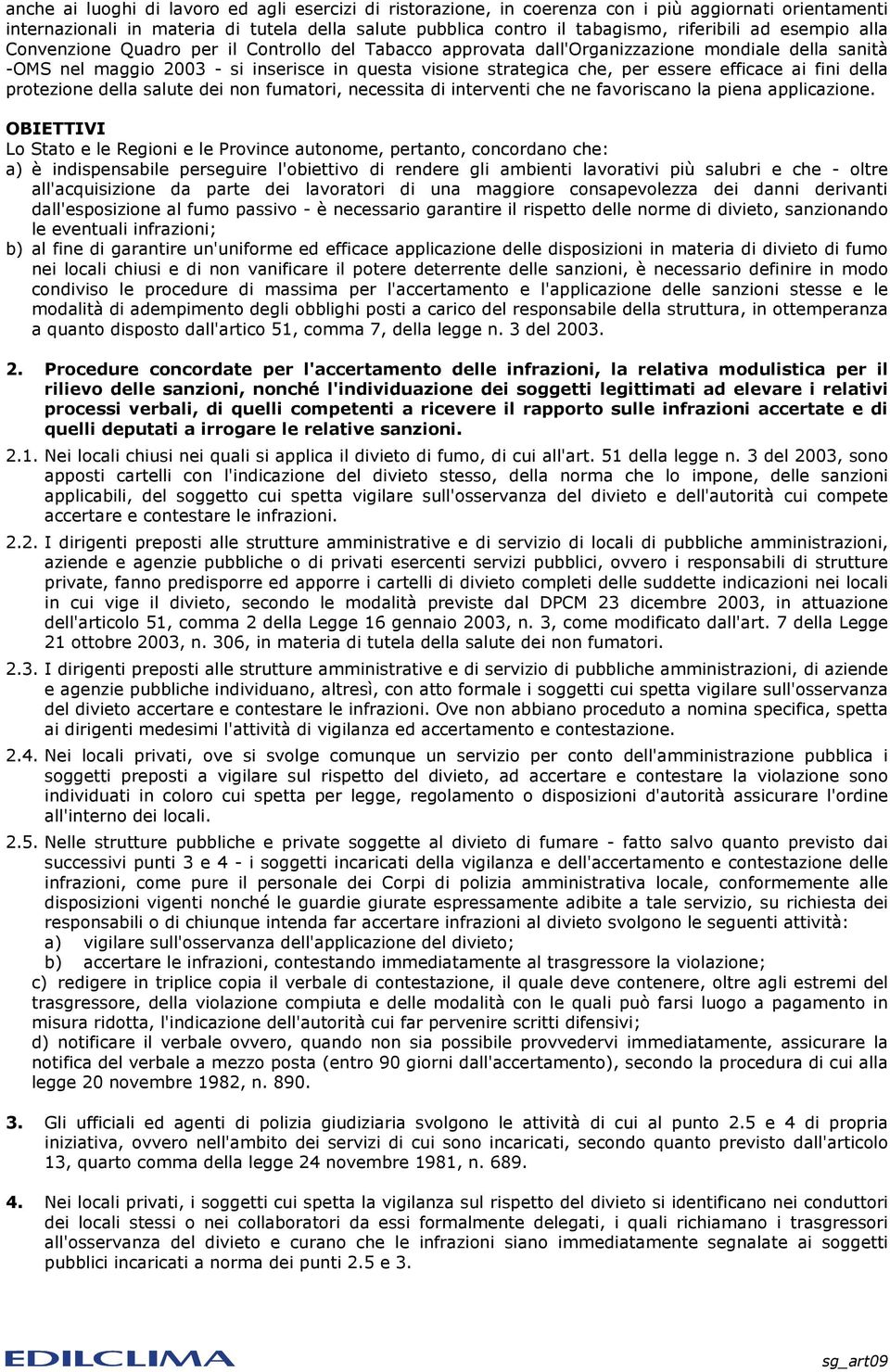 anche ai luoghi di lavoro ed agli esercizi di ristorazione, in coerenza con i più aggiornati orientamenti internazionali in materia di tutela della salute pubblica contro il tabagismo, riferibili ad esempio alla Convenzione Quadro per il Controllo del Tabacco approvata dall'Organizzazione mondiale della sanità -OMS nel maggio 2003 - si inserisce in questa visione strategica che, per essere efficace ai fini della protezione della salute dei non fumatori, necessita di interventi che ne favoriscano la piena applicazione.

OBIETTIVI
Lo Stato e le Regioni e le Province autonome, pertanto, concordano che:
a) è indispensabile perseguire l'obiettivo di rendere gli ambienti lavorativi più salubri e che - oltre all'acquisizione da parte dei lavoratori di una maggiore consapevolezza dei danni derivanti dall'esposizione al fumo passivo - è necessario garantire il rispetto delle norme di divieto, sanzionando le eventuali infrazioni;
b) al fine di garantire un'uniforme ed efficace applicazione delle disposizioni in materia di divieto di fumo nei locali chiusi e di non vanificare il potere deterrente delle sanzioni, è necessario definire in modo condiviso le procedure di massima per l'accertamento e l'applicazione delle sanzioni stesse e le modalità di adempimento degli obblighi posti a carico del responsabile della struttura, in ottemperanza a quanto disposto dall'artico 51, comma 7, della legge n. 3 del 2003.

2. Procedure concordate per l'accertamento delle infrazioni, la relativa modulistica per il rilievo delle sanzioni, nonché l'individuazione dei soggetti legittimati ad elevare i relativi processi verbali, di quelli competenti a ricevere il rapporto sulle infrazioni accertate e di quelli deputati a irrogare le relative sanzioni.

2.1. Nei locali chiusi nei quali si applica il divieto di fumo, di cui all'art. 51 della legge n. 3 del 2003, sono apposti cartelli con l'indicazione del divieto stesso, della norma che lo impone, delle sanzioni applicabili, del soggetto cui spetta vigilare sull'osservanza del divieto e dell'autorità cui compete accertare e contestare le infrazioni.

2.2. I dirigenti preposti alle strutture amministrative e di servizio di locali di pubbliche amministrazioni, aziende e agenzie pubbliche o di privati esercenti servizi pubblici, ovvero i responsabili di strutture private, fanno predisporre ed apporre i cartelli di divieto completi delle suddette indicazioni nei locali in cui vige il divieto, secondo le modalità previste dal DPCM 23 dicembre 2003, in attuazione dell'articolo 51, comma 2 della Legge 16 gennaio 2003, n. 3, come modificato dall'art. 7 della Legge 21 ottobre 2003, n. 306, in materia di tutela della salute dei non fumatori.

2.3. I dirigenti preposti alle strutture amministrative e di servizio di pubbliche amministrazioni, di aziende e agenzie pubbliche individuano, altresì, con atto formale i soggetti cui spetta vigilare sull'osservanza del divieto accertare e contestare le infrazioni. Ove non abbiano proceduto a nomina specifica, spetta ai dirigenti medesimi l'attività di vigilanza ed accertamento e contestazione.

2.4. Nei locali privati, ove si svolge comunque un servizio per conto dell'amministrazione pubblica i soggetti preposti a vigilare sul rispetto del divieto, ad accertare e contestare la violazione sono individuati in coloro cui spetta per legge, regolamento o disposizioni d'autorità assicurare l'ordine all'interno dei locali.

2.5. Nelle strutture pubbliche e private soggette al divieto di fumare - fatto salvo quanto previsto dai successivi punti 3 e 4 - i soggetti incaricati della vigilanza e dell'accertamento e contestazione delle infrazioni, come pure il personale dei Corpi di polizia amministrativa locale, conformemente alle disposizioni vigenti nonché le guardie giurate espressamente adibite a tale servizio, su richiesta dei responsabili o di chiunque intenda far accertare infrazioni al divieto svolgono le seguenti attività:
a) vigilare sull'osservanza dell'applicazione del divieto;
b) accertare le infrazioni, contestando immediatamente al trasgressore la violazione;
c) redigere in triplice copia il verbale di contestazione, il quale deve contenere, oltre agli estremi del trasgressore, della violazione compiuta e delle modalità con le quali può farsi luogo a pagamento in misura ridotta, l'indicazione dell'autorità cui far pervenire scritti difensivi;
d) notificare il verbale ovvero, quando non sia possibile provvedervi immediatamente, assicurare la notifica del verbale a mezzo posta (entro 90 giorni dall'accertamento), secondo la procedura di cui alla legge 20 novembre 1982, n. 890.

3. Gli ufficiali ed agenti di polizia giudiziaria svolgono le attività di cui al punto 2.5 e 4 di propria iniziativa, ovvero nell'ambito dei servizi di cui sono incaricati, secondo quanto previsto dall'articolo 13, quarto comma della legge 24 novembre 1981, n. 689.

4. Nei locali privati, i soggetti cui spetta la vigilanza sul rispetto del divieto si identificano nei conduttori dei locali stessi o nei collaboratori da essi formalmente delegati, i quali richiamano i trasgressori all'osservanza del divieto e curano che le infrazioni siano immediatamente segnalate ai soggetti pubblici incaricati a norma dei punti 2.5 e 3.

EDILCLIMA
sg_art09